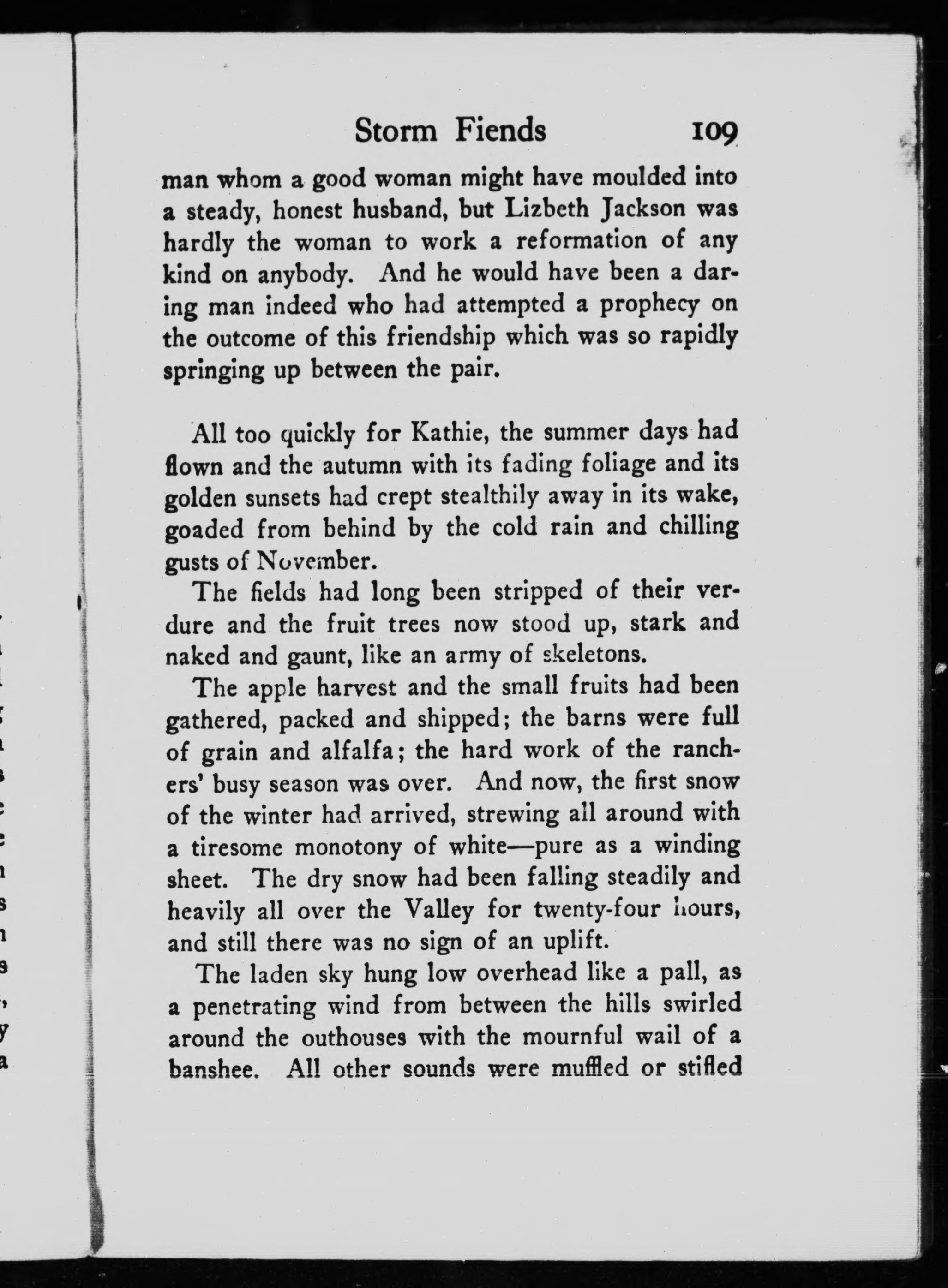 Storm Fiends 109

man whom a good woman might have moulded into a steady, honest husband, but Lizbeth Jackson was hardly the woman to work a reformation of any kind on anybody. And he would have been a daring man indeed who had attempted a prophecy on the outcome of this friendship which was so rapidly springing up between the pair.

All too quickly for Kathie, the summer days had flown and the autumn with its fading foliage and its golden sunsets had crept stealthily away in its wake, goaded from behind by the cold rain and chilling gusts of November.

The fields had long been stripped of their verdure and the fruit trees now stood up, stark and naked and gaunt, like an army of skeletons.

The apple harvest and the small fruits had been gathered, packed and shipped; the barns were full of grain and alfalfa; the hard work of the ranchers' busy season was over. And now, the first snow of the winter had arrived, strewing all around with a tiresome monotony of white—pure as a winding sheet. The dry snow had been falling steadily and heavily all over the Valley for twenty-four hours, and still there was no sign of an uplift.

The laden sky hung low overhead like a pall, as a penetrating wind from between the hills swirled around the outhouses with the mournful wail of a banshee. All other sounds were muffled or stifled